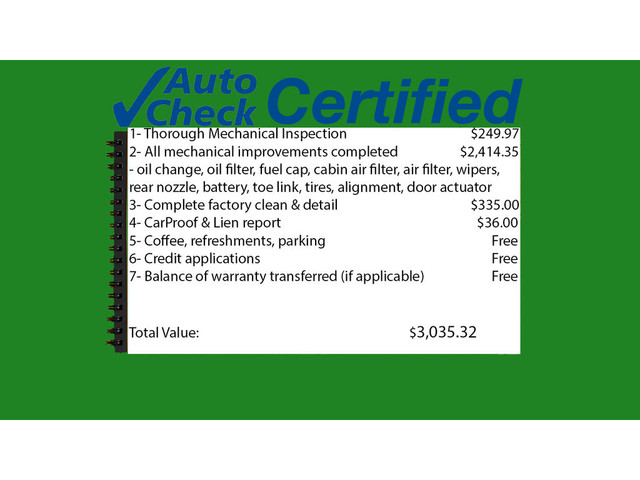 Auto Check Certified

1- Thorough Mechanical Inspection $249.97
2- All mechanical improvements completed $2,414.35
- oil change, oil filter, fuel cap, cabin air filter, air filter, wipers, rear nozzle, battery, toe link, tires, alignment, door actuator
3- Complete factory clean & detail $335.00
4- CarProof & Lien report $36.00
5- Coffee, refreshments, parking Free
6- Credit applications Free
7- Balance of warranty transferred (if applicable) Free

Total Value: $3,035.32